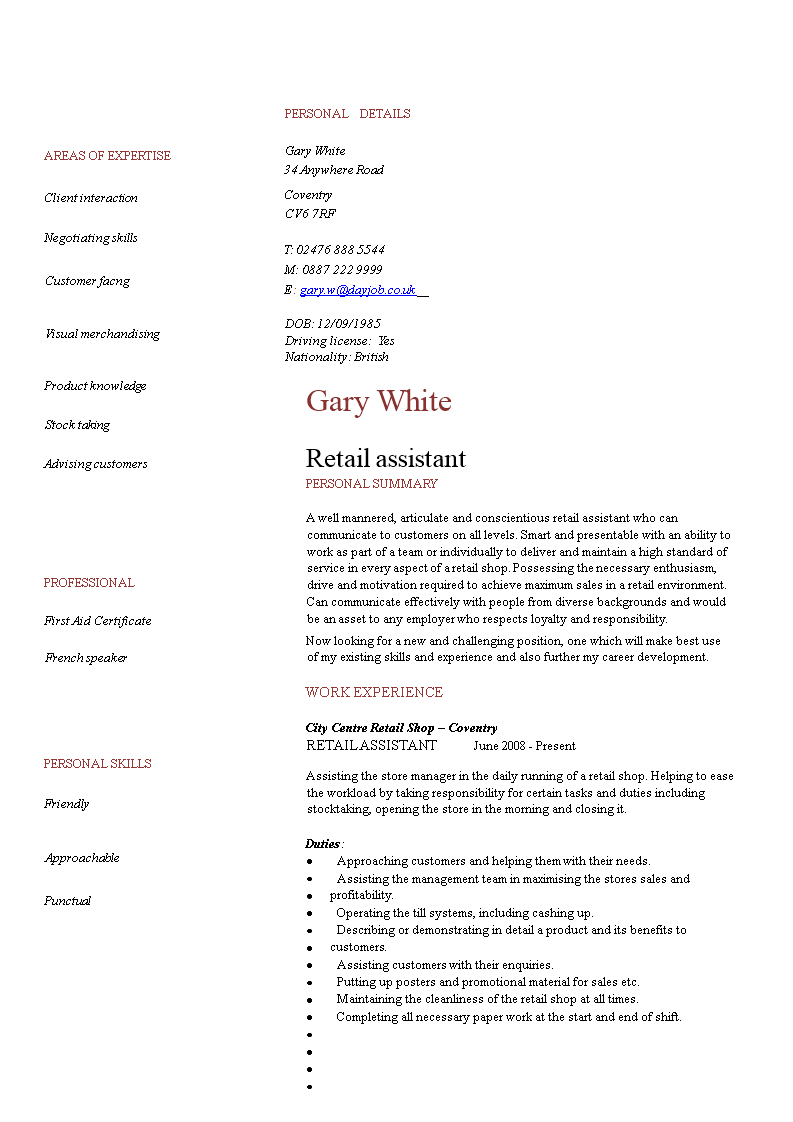 AREAS OF EXPERTISE

Client interaction

Negotiating skills

Customer facng

Visual merchandising

Product knowledge

Stock taking

Advising customers

PROFESSIONAL

First Aid Certificate

French speaker

PERSONAL SKILLS

Friendly

Approachable

Punctual

PERSONAL DETAILS

Gary White
34 Anywhere Road
Coventry
CV6 7RF

T: 02476 888 5544
M: 0887 222 9999
E: gary.w@dayjob.co.uk

DOB: 12/09/1985
Driving license: Yes
Nationality: British

Gary White

Retail assistant

PERSONAL SUMMARY

A well mannered, articulate and conscientious retail assistant who can communicate to customers on all levels. Smart and presentable with an ability to work as part of a team or individually to deliver and maintain a high standard of service in every aspect of a retail shop. Possessing the necessary enthusiasm, drive and motivation required to achieve maximum sales in a retail environment. Can communicate effectively with people from diverse backgrounds and would be an asset to any employer who respects loyalty and responsibility.

Now looking for a new and challenging position, one which will make best use of my existing skills and experience and also further my career development.

WORK EXPERIENCE

City Centre Retail Shop – Coventry
RETAIL ASSISTANT June 2008 - Present

Assisting the store manager in the daily running of a retail shop. Helping to ease the workload by taking responsibility for certain tasks and duties including stocktaking, opening the store in the morning and closing it.

Duties:
• Approaching customers and helping them with their needs.
• Assisting the management team in maximising the stores sales and
• profitability.
• Operating the till systems, including cashing up.
• Describing or demonstrating in detail a product and its benefits to
• customers.
• Assisting customers with their enquiries.
• Putting up posters and promotional material for sales etc.
• Maintaining the cleanliness of the retail shop at all times.
• Completing all necessary paper work at the start and end of shift.
•
•
•
•